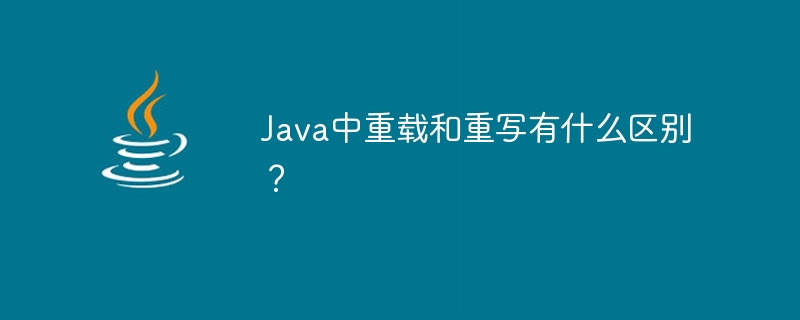 Java中重载和重写有什么区别？